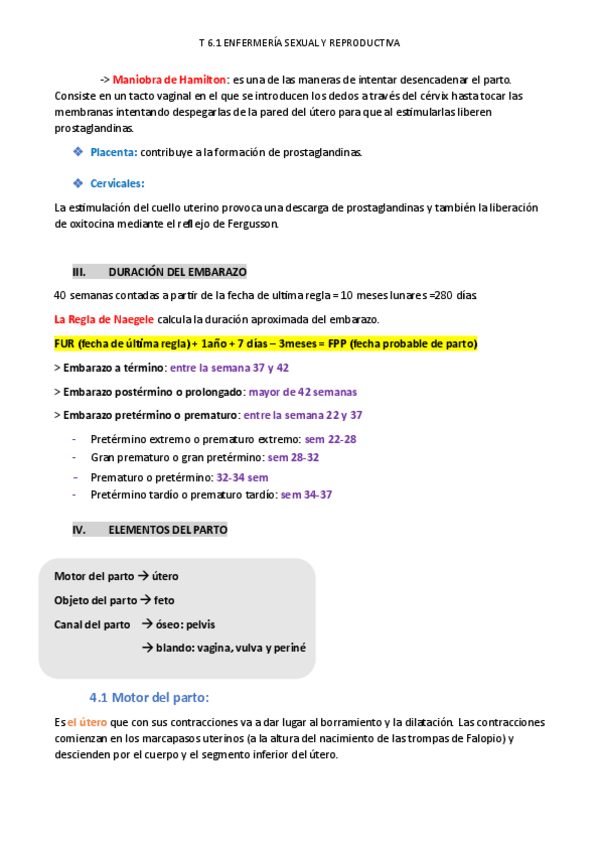 T 6.1 ENFERMERÍA SEXUAL Y REPRODUCTIVA

-> Maniobra de Hamilton: es una de las maneras de intentar desencadenar el parto. Consiste en un tacto vaginal en el que se introducen los dedos a través del cérvix hasta tocar las membranas intentando despegarlas de la pared del útero para que al estimularlas liberen prostaglandinas.

❖ Placenta: contribuye a la formación de prostaglandinas.

❖ Cervicales:

La estimulación del cuello uterino provoca una descarga de prostaglandinas y también la liberación de oxitocina mediante el reflejo de Fergusson.

III. DURACIÓN DEL EMBARAZO

40 semanas contadas a partir de la fecha de ultima regla = 10 meses lunares =280 días.

La Regla de Naegele calcula la duración aproximada del embarazo.

FUR (fecha de última regla) + 1año + 7 días – 3meses = FPP (fecha probable de parto)

> Embarazo a término: entre la semana 37 y 42

> Embarazo postérmino o prolongado: mayor de 42 semanas

> Embarazo pretérmino o prematuro: entre la semana 22 y 37

- Pretérmino extremo o prematuro extremo: sem 22-28
- Gran prematuro o gran pretérmino: sem 28-32
- Prematuro o pretérmino: 32-34 sem
- Pretérmino tardío o prematuro tardío: sem 34-37

IV. ELEMENTOS DEL PARTO

Motor del parto → útero

Objeto del parto → feto

Canal del parto → óseo: pelvis

→ blando: vagina, vulva y periné

4.1 Motor del parto:

Es el útero que con sus contracciones va a dar lugar al borramiento y la dilatación. Las contracciones comienzan en los marcapasos uterinos (a la altura del nacimiento de las trompas de Falopio) y descienden por el cuerpo y el segmento inferior del útero.